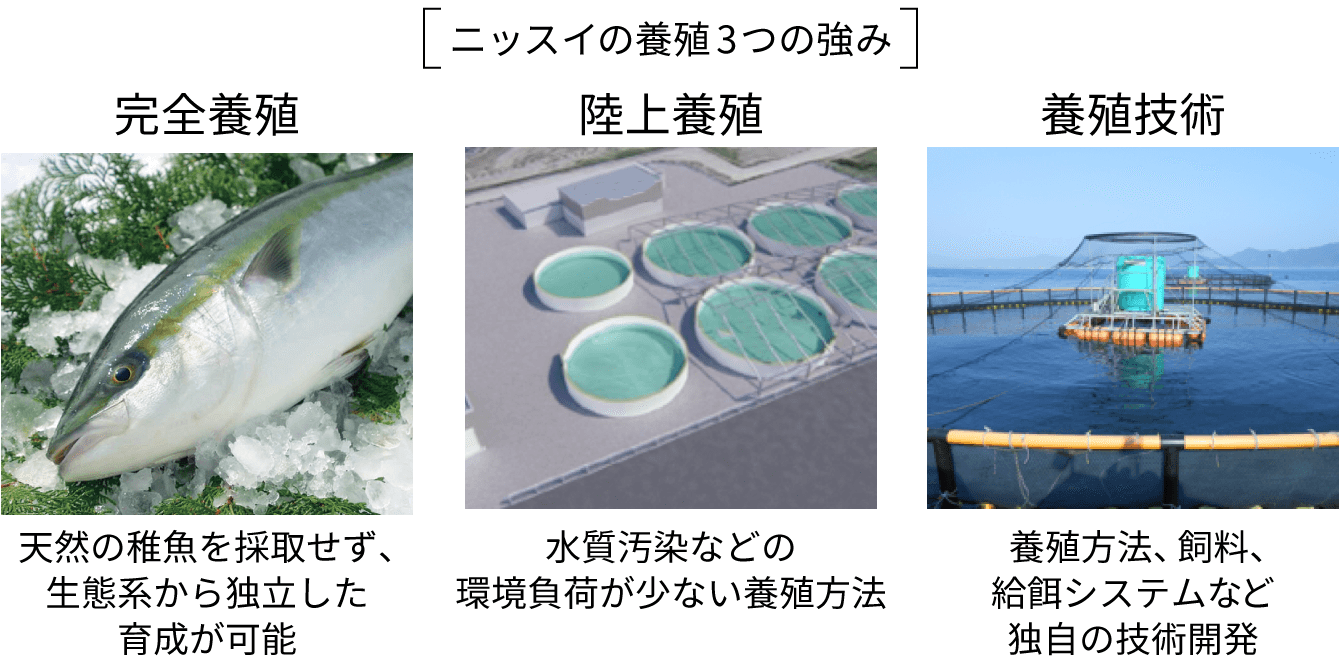 ニッスイの養殖3つの強み

完全養殖

天然の稚魚を採取せず、生態系から独立した育成が可能

陸上養殖

水質汚染などの環境負荷が少ない養殖方法

養殖技術

養殖方法、飼料、給餌システムなど独自の技術開発